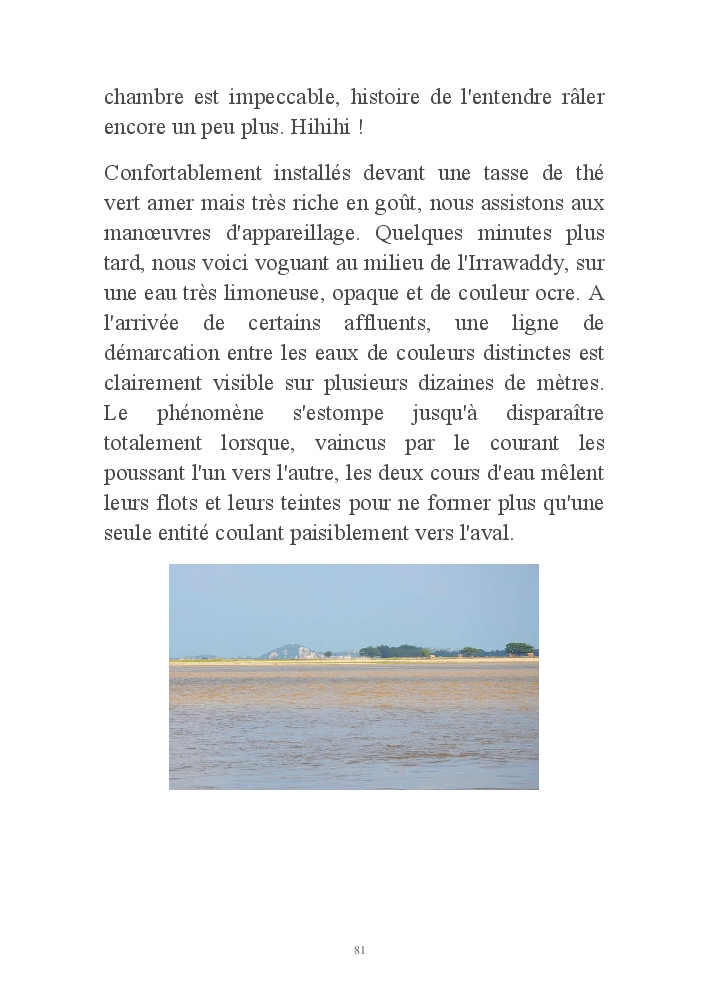 chambre est impeccable, histoire de l'entendre râler encore un peu plus. Hihihi !

Confortablement installés devant une tasse de thé vert amer mais très riche en goût, nous assistons aux manœuvres d'appareillage. Quelques minutes plus tard, nous voici voguant au milieu de l'Irrawaddy, sur une eau très limoneuse, opaque et de couleur ocre. A l'arrivée de certains affluents, une ligne de démarcation entre les eaux de couleurs distinctes est clairement visible sur plusieurs dizaines de mètres. Le phénomène s'estompe jusqu'à disparaître totalement lorsque, vaincus par le courant les poussant l'un vers l'autre, les deux cours d'eau mêlent leurs flots et leurs teintes pour ne former plus qu'une seule entité coulant paisiblement vers l'aval.

81